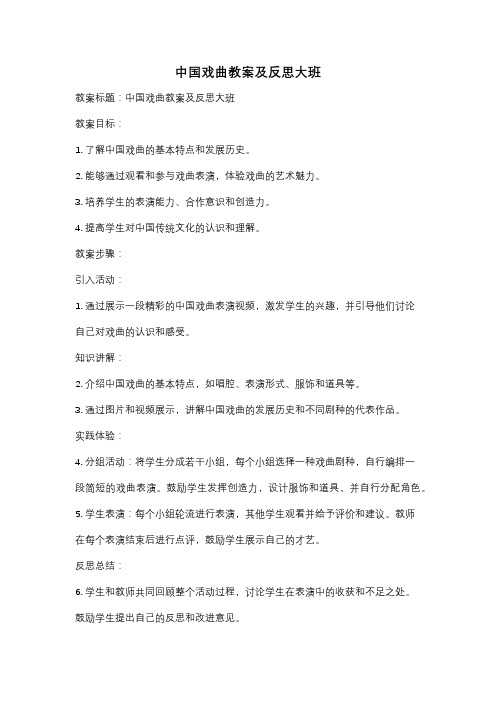 中国戏曲教案及反思大班

教案标题：中国戏曲教案及反思大班

教案目标：

1. 了解中国戏曲的基本特点和发展历史。

2. 能够通过观看和参与戏曲表演，体验戏曲的艺术魅力。

3. 培养学生的表演能力、合作意识和创造力。

4. 提高学生对中国传统文化的认识和理解。

教案步骤：

引入活动：

1. 通过展示一段精彩的中国戏曲表演视频，激发学生的兴趣，并引导他们讨论自己对戏曲的认识和感受。

知识讲解：

2. 介绍中国戏曲的基本特点，如唱腔、表演形式、服饰和道具等。

3. 通过图片和视频展示，讲解中国戏曲的发展历史和不同剧种的代表作品。

实践体验：

4. 分组活动：将学生分成若干小组，每个小组选择一种戏曲剧种，自行编排一段简短的戏曲表演。鼓励学生发挥创造力，设计服饰和道具，并自行分配角色。

5. 学生表演：每个小组轮流进行表演，其他学生观看并给予评价和建议。教师在每个表演结束后进行点评，鼓励学生展示自己的才艺。

反思总结：

6. 学生和教师共同回顾整个活动过程，讨论学生在表演中的收获和不足之处。鼓励学生提出自己的反思和改进意见。